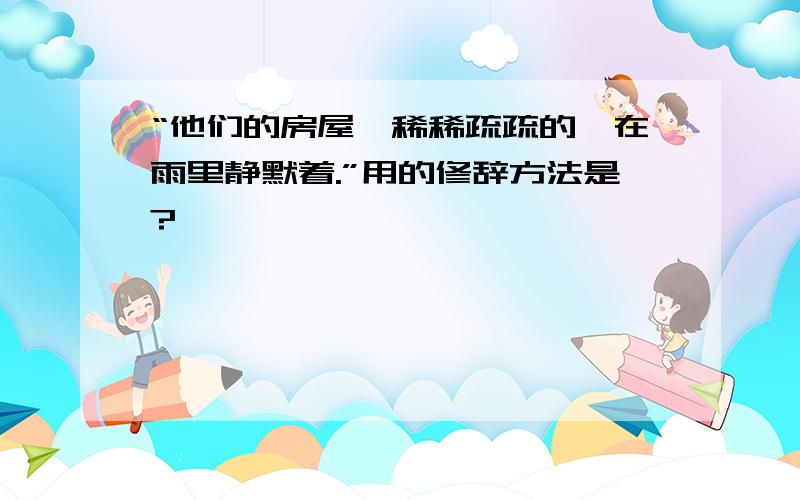 “他们的房屋,稀稀疏疏的,在雨里静默着.”用的修辞方法是?